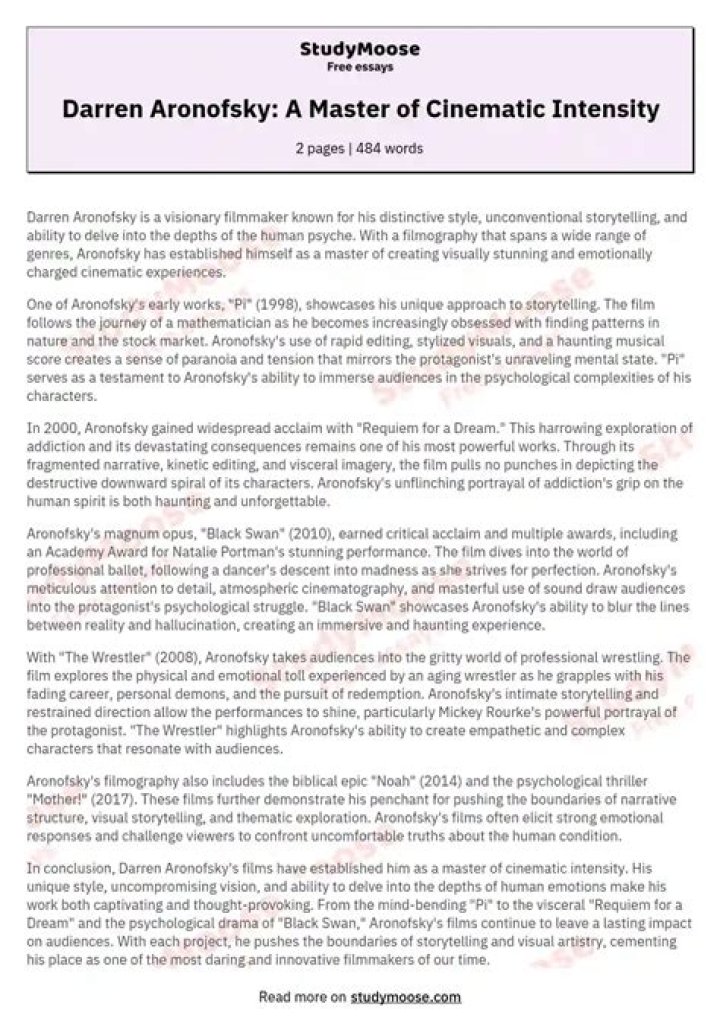 StudyMoose
Free essays

Darren Aronofsky: A Master of Cinematic Intensity

2 pages | 484 words

Darren Aronofsky is a visionary filmmaker known for his distinctive style, unconventional storytelling, and ability to delve into the depths of the human psyche. With a filmography that spans a wide range of genres, Aronofsky has established himself as a master of creating visually stunning and emotionally charged cinematic experiences.

One of Aronofsky's early works, "Pi" (1998), showcases his unique approach to storytelling. The film follows the journey of a mathematician as he becomes increasingly obsessed with finding patterns in nature and the stock market. Aronofsky's use of rapid editing, stylized visuals, and a haunting musical score creates a sense of paranoia and tension that mirrors the protagonist's unraveling mental state. "Pi" serves as a testament to Aronofsky's ability to immerse audiences in the psychological complexities of his characters.

In 2000, Aronofsky gained widespread acclaim with "Requiem for a Dream." This harrowing exploration of addiction and its devastating consequences remains one of his most powerful works. Through its fragmented narrative, kinetic editing, and visceral imagery, the film pulls no punches in depicting the destructive downward spiral of its characters. Aronofsky's unflinching portrayal of addiction's grip on the human spirit is both haunting and unforgettable.

Aronofsky's magnum opus, "Black Swan" (2010), earned critical acclaim and multiple awards, including an Academy Award for Natalie Portman's stunning performance. The film dives into the world of professional ballet, following a dancer's descent into madness as she strives for perfection. Aronofsky's meticulous attention to detail, atmospheric cinematography, and masterful use of sound draw audiences into the protagonist's psychological struggle. "Black Swan" showcases Aronofsky's ability to blur the lines between reality and hallucination, creating an immersive and haunting experience.

With "The Wrestler" (2008), Aronofsky takes audiences into the gritty world of professional wrestling. The film explores the physical and emotional toll experienced by an aging wrestler as he grapples with his fading career, personal demons, and the pursuit of redemption. Aronofsky's intimate storytelling and restrained direction allow the performances to shine, particularly Mickey Rourke's powerful portrayal of the protagonist. "The Wrestler" highlights Aronofsky's ability to create empathetic and complex characters that resonate with audiences.

Aronofsky's filmography also includes the biblical epic "Noah" (2014) and the psychological thriller "Mother!" (2017). These films further demonstrate his penchant for pushing the boundaries of narrative structure, visual storytelling, and thematic exploration. Aronofsky's films often elicit strong emotional responses and challenge viewers to confront uncomfortable truths about the human condition.

In conclusion, Darren Aronofsky's films have established him as a master of cinematic intensity. His unique style, uncompromising vision, and ability to delve into the depths of human emotions make his work both captivating and thought-provoking. From the mind-bending "Pi" to the visceral "Requiem for a Dream" and the psychological drama of "Black Swan," Aronofsky's films continue to leave a lasting impact on audiences. With each project, he pushes the boundaries of storytelling and visual artistry, cementing his place as one of the most daring and innovative filmmakers of our time.

Read more on studymoose.com